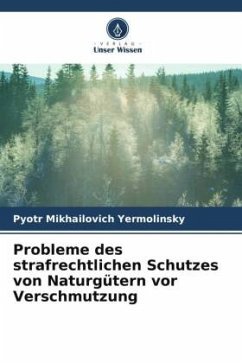 VERLAG
Unser Wissen

Pyotr Mikhailovich Yermolinsky

Probleme des strafrechtlichen Schutzes von Naturgütern vor Verschmutzung